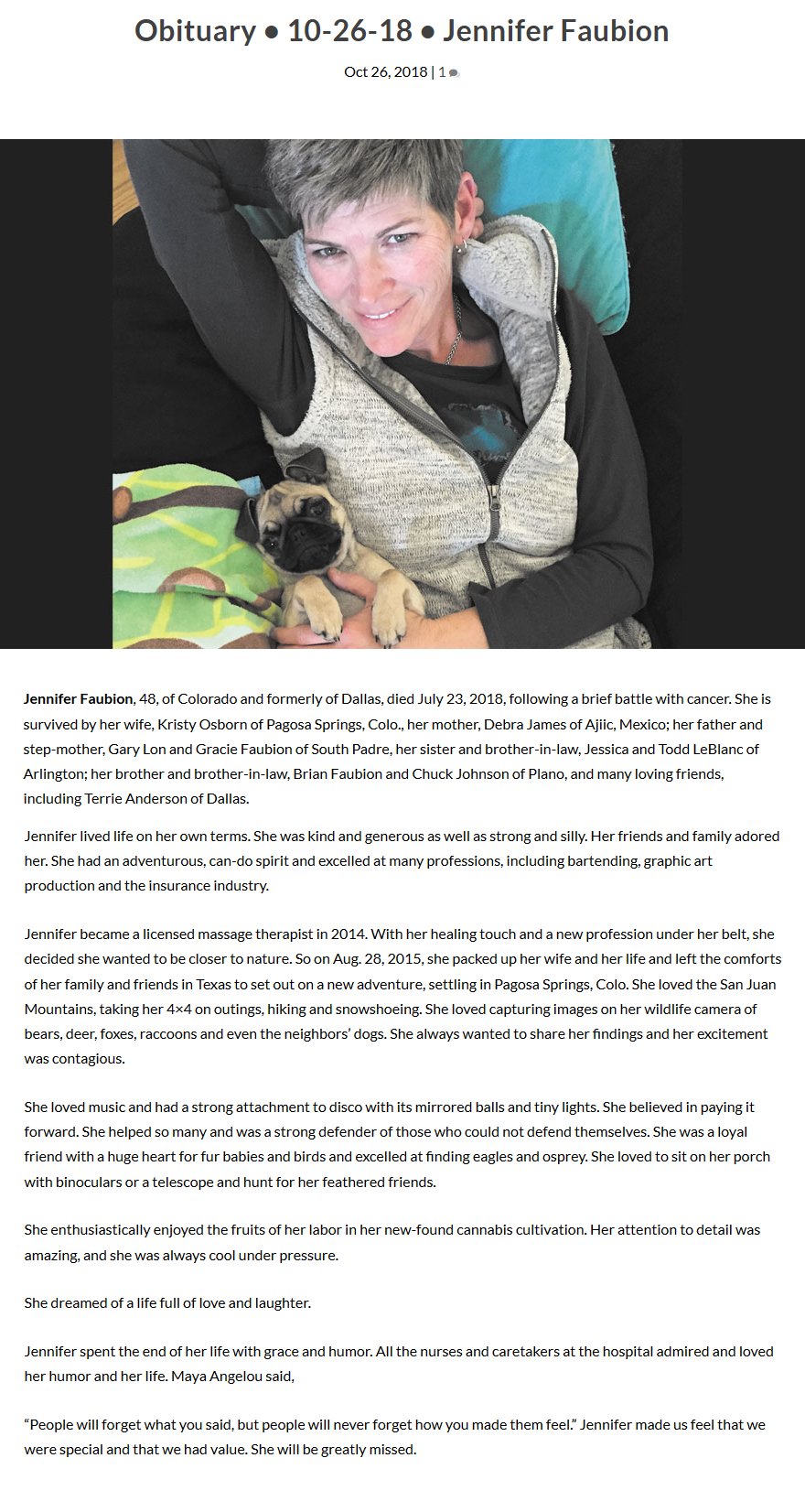 Obituary • 10-26-18 • Jennifer Faubion

Oct 26, 2018 | 1

Jennifer Faubion, 48, of Colorado and formerly of Dallas, died July 23, 2018, following a brief battle with cancer. She is survived by her wife, Kristy Osborn of Pagosa Springs, Colo., her mother, Debra James of Ajiic, Mexico; her father and step-mother, Gary Lon and Gracie Faubion of South Padre, her sister and brother-in-law, Jessica and Todd LeBlanc of Arlington; her brother and brother-in-law, Brian Faubion and Chuck Johnson of Plano, and many loving friends, including Terrie Anderson of Dallas.

Jennifer lived life on her own terms. She was kind and generous as well as strong and silly. Her friends and family adored her. She had an adventurous, can-do spirit and excelled at many professions, including bartending, graphic art production and the insurance industry.

Jennifer became a licensed massage therapist in 2014. With her healing touch and a new profession under her belt, she decided she wanted to be closer to nature. So on Aug. 28, 2015, she packed up her wife and her life and left the comforts of her family and friends in Texas to set out on a new adventure, settling in Pagosa Springs, Colo. She loved the San Juan Mountains, taking her 4×4 on outings, hiking and snowshoeing. She loved capturing images on her wildlife camera of bears, deer, foxes, raccoons and even the neighbors' dogs. She always wanted to share her findings and her excitement was contagious.

She loved music and had a strong attachment to disco with its mirrored balls and tiny lights. She believed in paying it forward. She helped so many and was a strong defender of those who could not defend themselves. She was a loyal friend with a huge heart for fur babies and birds and excelled at finding eagles and osprey. She loved to sit on her porch with binoculars or a telescope and hunt for her feathered friends.

She enthusiastically enjoyed the fruits of her labor in her new-found cannabis cultivation. Her attention to detail was amazing, and she was always cool under pressure.

She dreamed of a life full of love and laughter.

Jennifer spent the end of her life with grace and humor. All the nurses and caretakers at the hospital admired and loved her humor and her life. Maya Angelou said,

"People will forget what you said, but people will never forget how you made them feel." Jennifer made us feel that we were special and that we had value. She will be greatly missed.